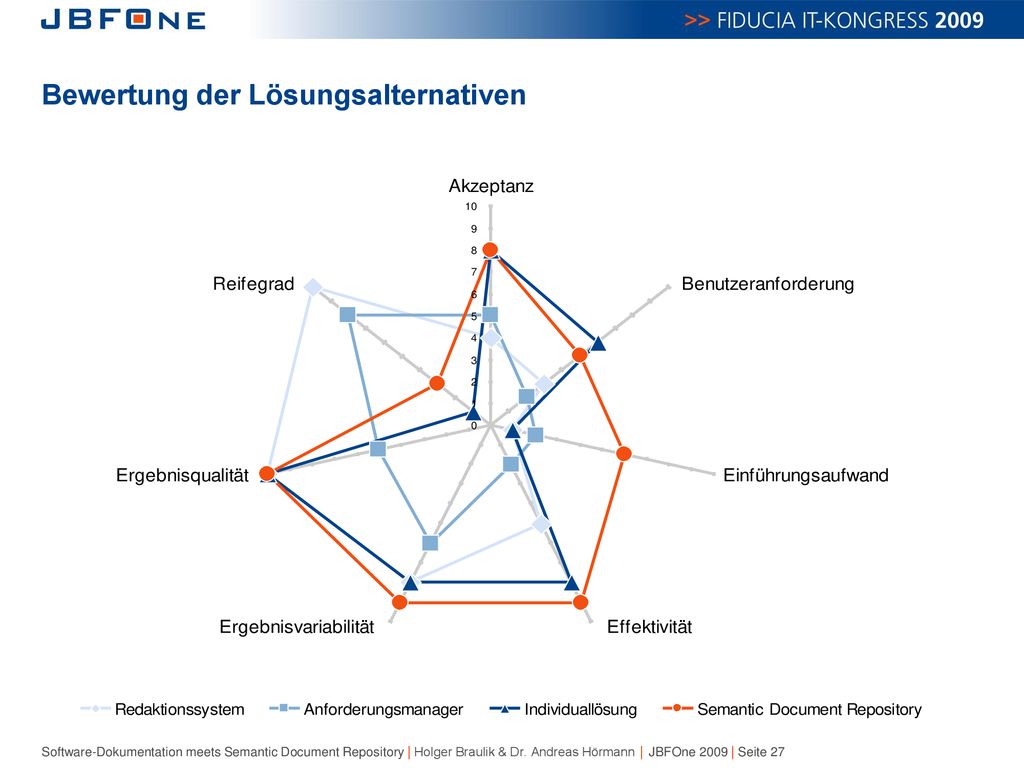 JBFONE

>> FIDUCIA IT-KONGRESS 2009

Bewertung der Lösungsalternativen

Akzeptanz
10
9
8
7
6
5
4
3
2
1
0
Benutzeranforderung
Einführungsaufwand
Effektivität
Ergebnisvariabilität
Ergebnisqualität
Reifegrad

Redaktionssystem
Anforderungsmanager
Individuallösung
Semantic Document Repository

Software-Dokumentation meets Semantic Document Repository | Holger Braulik & Dr. Andreas Hörmann | JBFOne 2009 | Seite 27